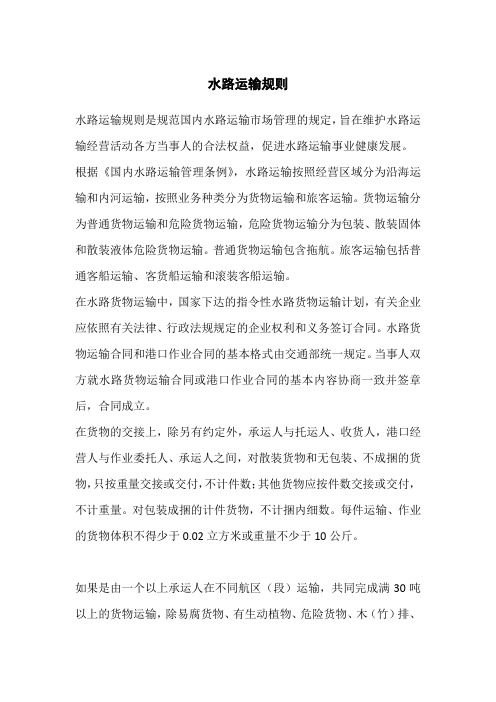 水路运输规则

水路运输规则是规范国内水路运输市场管理的规定，旨在维护水路运输经营活动各方当事人的合法权益，促进水路运输事业健康发展。

根据《国内水路运输管理条例》，水路运输按照经营区域分为沿海运输和内河运输，按照业务种类分为货物运输和旅客运输。货物运输分为普通货物运输和危险货物运输，危险货物运输分为包装、散装固体和散装液体危险货物运输。普通货物运输包含拖航。旅客运输包括普通客船运输、客货船运输和滚装客船运输。

在水路货物运输中，国家下达的指令性水路货物运输计划，有关企业应依照有关法律、行政法规规定的企业权利和义务签订合同。水路货物运输合同和港口作业合同的基本格式由交通部统一规定。当事人双方就水路货物运输合同或港口作业合同的基本内容协商一致并签章后，合同成立。

在货物的交接上，除另有约定外，承运人与托运人、收货人，港口经营人与作业委托人、承运人之间，对散装货物和无包装、不成捆的货物，只按重量交接或交付，不计件数；其他货物应按件数交接或交付，不计重量。对包装成捆的计件货物，不计捆内细数。每件运输、作业的货物体积不得少于 0.02 立方米或重量不少于 10 公斤。

如果是由一个以上承运人在不同航区（段）运输，共同完成满 30 吨以上的货物运输，除易腐货物、有生动植物、危险货物、木（竹）排、